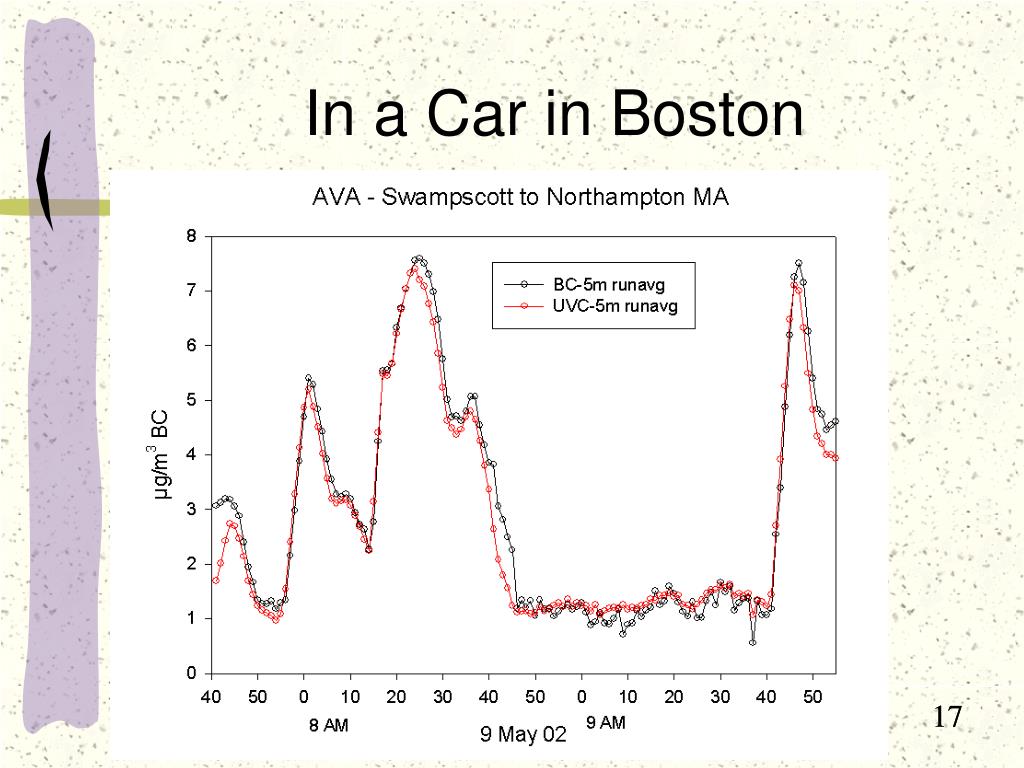 In a Car in Boston

AVA - Swampscott to Northampton MA

BC-5m runavg
UVC-5m runavg

$\mu g/m^3$ BC

8
7
6
5
4
3
2
1
0

40 50 0 10 20 30 40 50 0 10 20 30 40 50

8 AM
9 AM
9 May 02

17